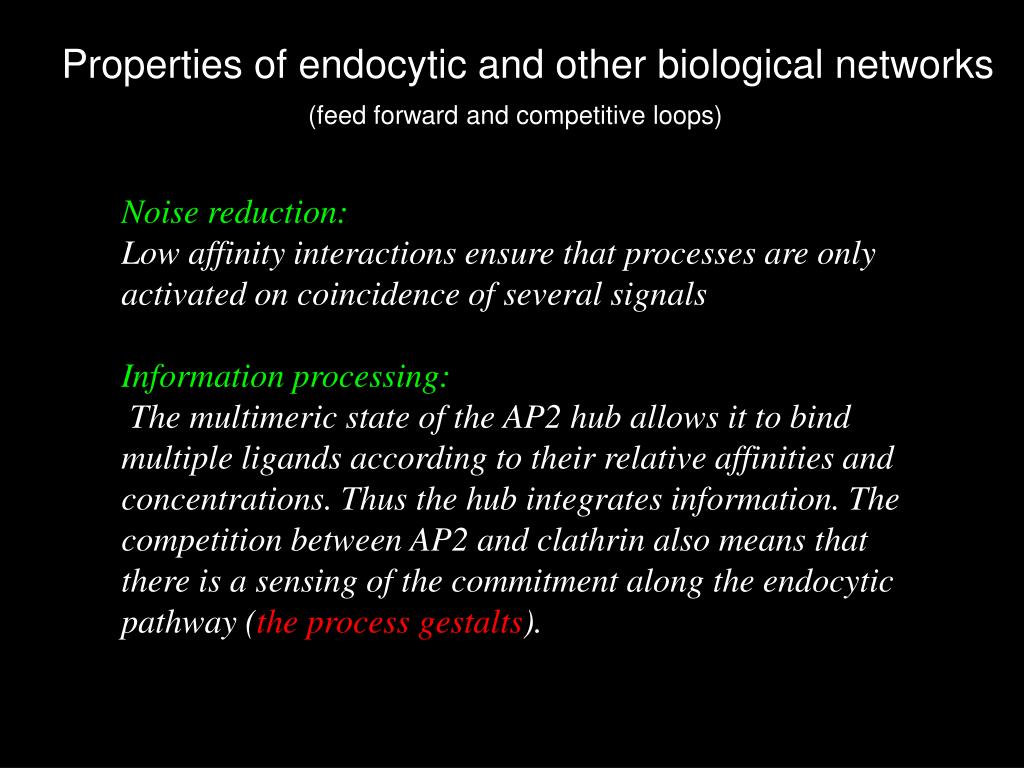 Properties of endocytic and other biological networks

(feed forward and competitive loops)

Noise reduction:
Low affinity interactions ensure that processes are only activated on coincidence of several signals

Information processing:
The multimeric state of the AP2 hub allows it to bind multiple ligands according to their relative affinities and concentrations. Thus the hub integrates information. The competition between AP2 and clathrin also means that there is a sensing of the commitment along the endocytic pathway (the process gestalts).